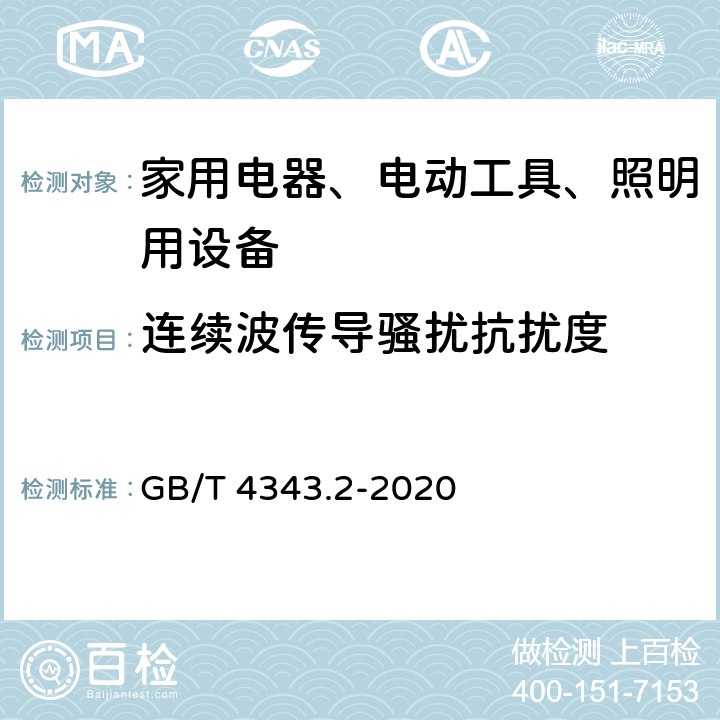 MA CNAS AC ilac-MRA

检测对象：家用电器、电动工具、照明用设备

检测项目：连续波传导骚扰抗扰度

检测标准：GB/T 4343.2-2020

百检
Baijiantest.com

做检测 上百检
400-151-7153